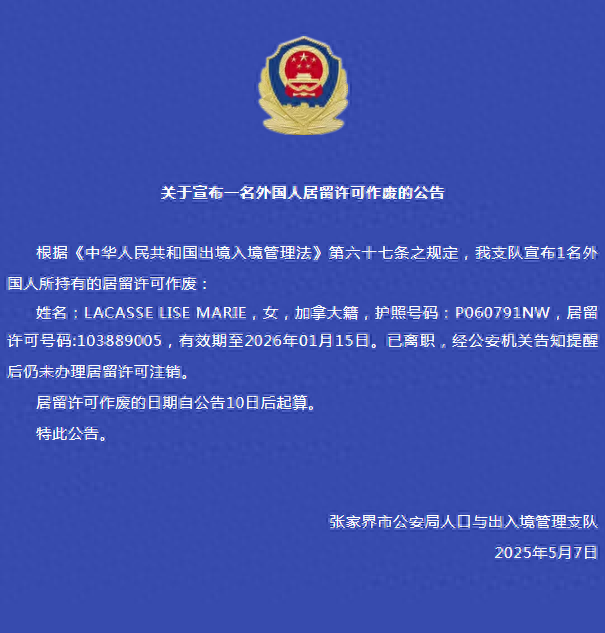 关于宣布一名外国人居留许可作废的公告

根据《中华人民共和国出境入境管理法》第六十七条之规定，我支队宣布1名外国人所持有的居留许可作废：

姓名：LACASSE LISE MARIE，女，加拿大籍，护照号码：P060791NW，居留许可号码:103889005，有效期至2026年01月15日。已离职，经公安机关告知提醒后仍未办理居留许可注销。

居留许可作废的日期自公告10日后起算。

特此公告。

张家界市公安局人口与出入境管理支队

2025年5月7日